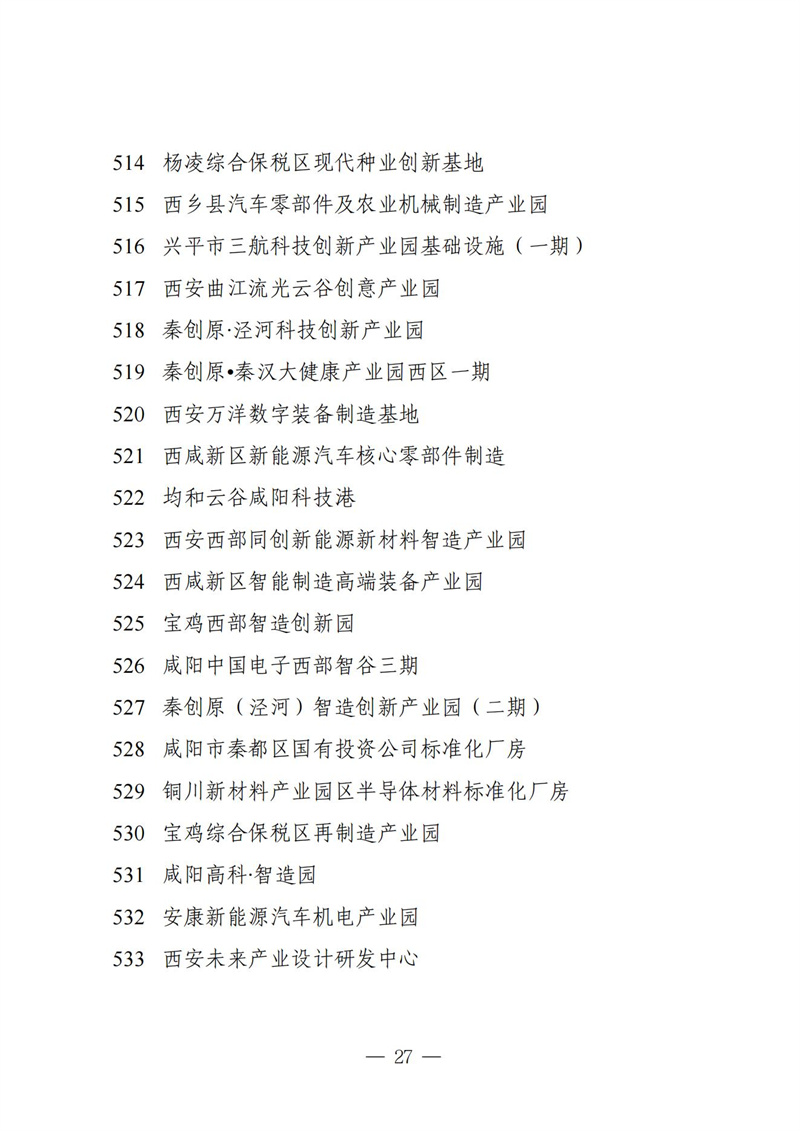 514 杨凌综合保税区现代种业创新基地
515 西乡县汽车零部件及农业机械制造产业园
516 兴平市三航科技创新产业园基础设施（一期）
517 西安曲江流光云谷创意产业园
518 秦创原·泾河科技创新产业园
519 秦创原•秦汉大健康产业园西区一期
520 西安万洋数字装备制造基地
521 西咸新区新能源汽车核心零部件制造
522 均和云谷咸阳科技港
523 西安西部同创新能源新材料智造产业园
524 西咸新区智能制造高端装备产业园
525 宝鸡西部智造创新园
526 咸阳中国电子西部智谷三期
527 秦创原（泾河）智造创新产业园（二期）
528 咸阳市秦都区国有投资公司标准化厂房
529 铜川新材料产业园区半导体材料标准化厂房
530 宝鸡综合保税区再制造产业园
531 咸阳高科·智造园
532 安康新能源汽车机电产业园
533 西安未来产业设计研发中心

— 27 —